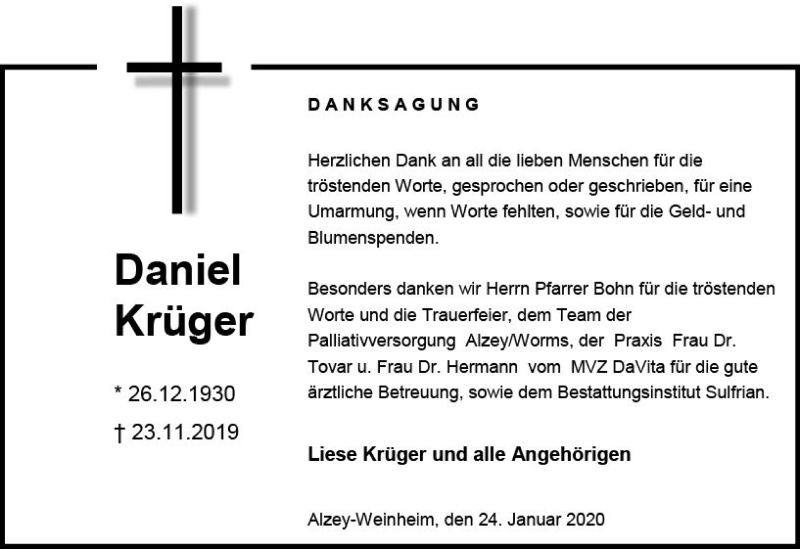 Daniel
Krüger

* 26.12.1930
† 23.11.2019

DANKSAGUNG

Herzlichen Dank an all die lieben Menschen für die tröstenden Worte, gesprochen oder geschrieben, für eine Umarmung, wenn Worte fehlten, sowie für die Geld- und Blumenspenden.

Besonders danken wir Herrn Pfarrer Bohn für die tröstenden Worte und die Trauerfeier, dem Team der Palliativversorgung Alzey/Worms, der Praxis Frau Dr. Tovar u. Frau Dr. Hermann vom MVZ DaVita für die gute ärztliche Betreuung, sowie dem Bestattungsinstitut Sulfrian.

Liese Krüger und alle Angehörigen

Alzey-Weinheim, den 24. Januar 2020